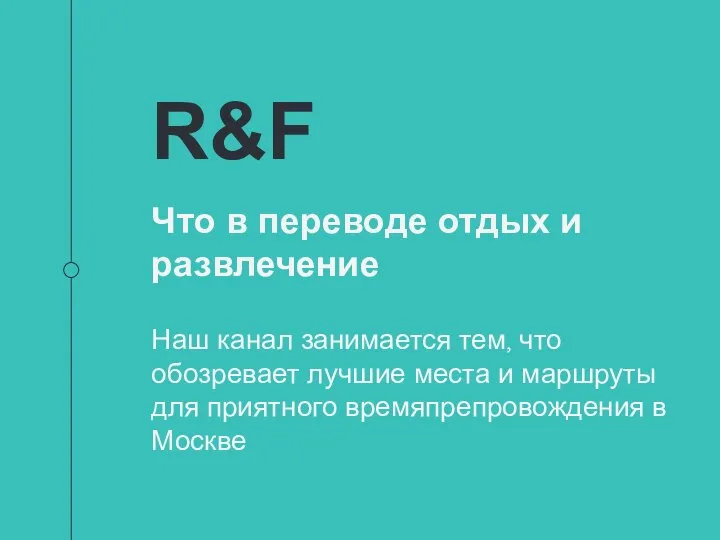 R&F

Что в переводе отдых и развлечение

Наш канал занимается тем, что обозревает лучшие места и маршруты для приятного времяпрепровождения в Москве